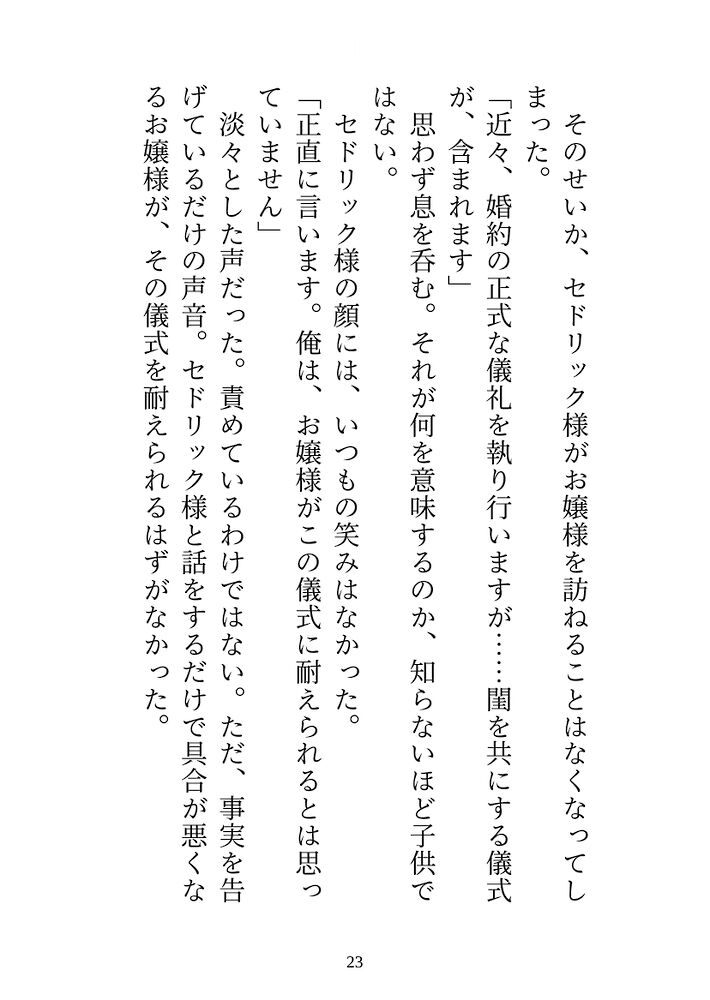 そのせいか、セドリック様がお嬢様を訪ねることはなくなってしまった。

「近々、婚約の正式な儀礼を執り行いますが……閨を共にする儀式が、含まれます」

思わず息を呑む。それが何を意味するのか、知らないほど子供ではない。

セドリック様の顔には、いつもの笑みはなかった。

「正直に言います。俺は、お嬢様がこの儀式に耐えられるとは思っていません」

淡々とした声だった。責めているわけではない。ただ、事実を告げているだけの声音。セドリック様と話をするだけで具合が悪くなるお嬢様が、その儀式を耐えられるはずがなかった。

23